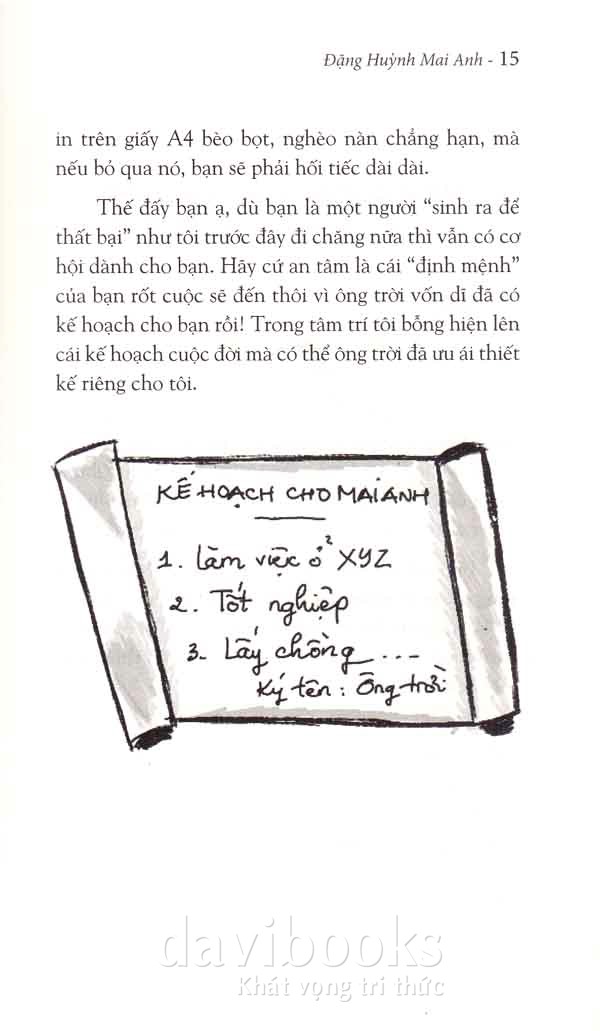 Đặng Huỳnh Mai Anh - 15

in trên giấy A4 bèo bọt, nghèo nàn chẳng hạn, mà nếu bỏ qua nó, bạn sẽ phải hối tiếc dài dài.

Thế đấy bạn ạ, dù bạn là một người "sinh ra để thất bại" như tôi trước đây đi chăng nữa thì vẫn có cơ hội dành cho bạn. Hãy cứ an tâm là cái "định mệnh" của bạn rốt cuộc sẽ đến thôi vì ông trời vốn dĩ đã có kế hoạch cho bạn rồi! Trong tâm trí tôi bỗng hiện lên cái kế hoạch cuộc đời mà có thể ông trời đã ưu ái thiết kế riêng cho tôi.

KẾ HOẠCH CHO MAI ANH

1. Làm việc ở XYZ
2. Tốt nghiệp
3. Lấy chồng...
Ký tên: Ông trời

davibooks
Khát vọng tri thức